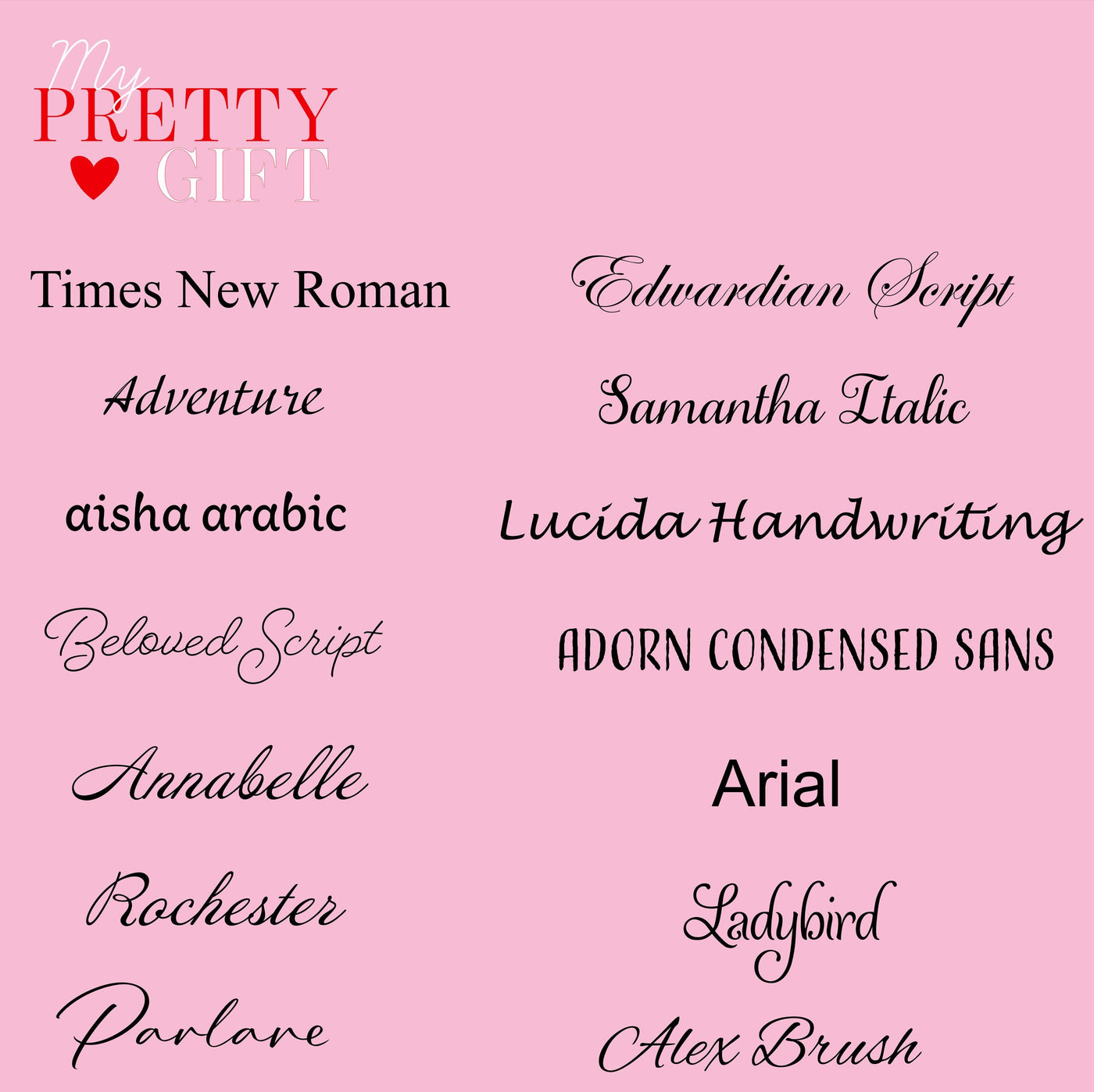 My
PRETTY
GIFT

Times New Roman

Adventure

aisha arabic

Beloved Script

Annabelle

Rochester

Parlare

Edwardian Script

Samantha Italic

Lucida Handwriting

ADORN CONDENSED SANS

Arial

Ladybird

Alex Brush